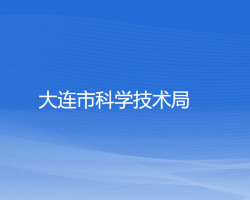 大连市科学技术局